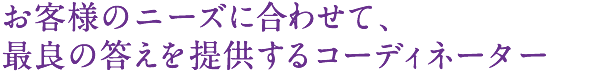 お客様のニーズに合わせて、
最良の答えを提供するコーディネーター